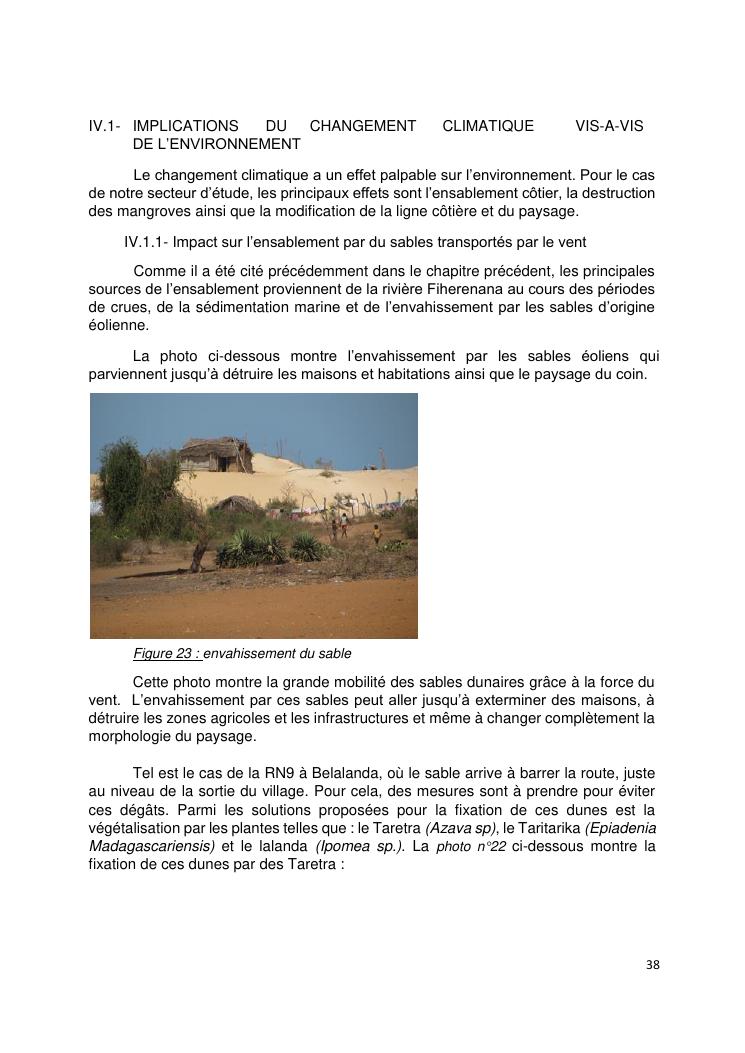 IV.1- IMPLICATIONS DU CHANGEMENT CLIMATIQUE VIS-A-VIS DE L'ENVIRONNEMENT

Le changement climatique a un effet palpable sur l'environnement. Pour le cas de notre secteur d'étude, les principaux effets sont l'ensablement côtier, la destruction des mangroves ainsi que la modification de la ligne côtière et du paysage.

IV.1.1- Impact sur l'ensablement par du sables transportés par le vent

Comme il a été cité précédemment dans le chapitre précédent, les principales sources de l'ensablement proviennent de la rivière Fiherenana au cours des périodes de crues, de la sédimentation marine et de l'envahissement par les sables d'origine éolienne.

La photo ci-dessous montre l'envahissement par les sables éoliens qui parviennent jusqu'à détruire les maisons et habitations ainsi que le paysage du coin.

Figure 23 : envahissement du sable

Cette photo montre la grande mobilité des sables dunaires grâce à la force du vent. L'envahissement par ces sables peut aller jusqu'à exterminer des maisons, à détruire les zones agricoles et les infrastructures et même à changer complètement la morphologie du paysage.

Tel est le cas de la RN9 à Belalanda, où le sable arrive à barrer la route, juste au niveau de la sortie du village. Pour cela, des mesures sont à prendre pour éviter ces dégâts. Parmi les solutions proposées pour la fixation de ces dunes est la végétalisation par les plantes telles que : le Taretra (Azava sp), le Taritarika (Epiadenia Madagascariensis) et le lalanda (Ipomea sp.). La photo n°22 ci-dessous montre la fixation de ces dunes par des Taretra :

38